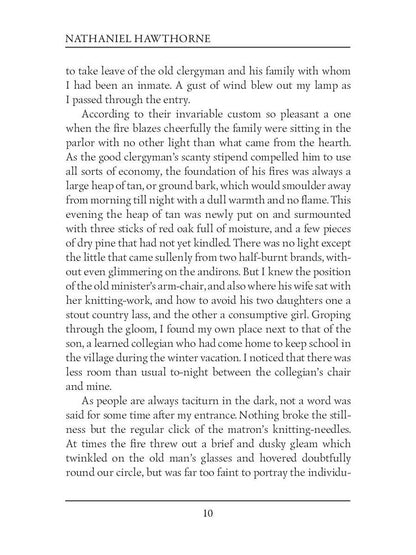 NATHANIEL HAWTHORNE

to take leave of the old clergyman and his family with whom I had been an inmate. A gust of wind blew out my lamp as I passed through the entry.

According to their invariable custom so pleasant a one when the fire blazes cheerfully the family were sitting in the parlor with no other light than what came from the hearth. As the good clergyman's scanty stipend compelled him to use all sorts of economy, the foundation of his fires was always a large heap of tan, or ground bark, which would smoulder away from morning till night with a dull warmth and no flame. This evening the heap of tan was newly put on and surmounted with three sticks of red oak full of moisture, and a few pieces of dry pine that had not yet kindled. There was no light except the little that came sullenly from two half-burnt brands, without even glimmering on the andirons. But I knew the position of the old minister's arm-chair, and also where his wife sat with her knitting-work, and how to avoid his two daughters one a stout country lass, and the other a consumptive girl. Groping through the gloom, I found my own place next to that of the son, a learned collegian who had come home to keep school in the village during the winter vacation. I noticed that there was less room than usual to-night between the collegian's chair and mine.

As people are always taciturn in the dark, not a word was said for some time after my entrance. Nothing broke the stillness but the regular click of the matron's knitting-needles. At times the fire threw out a brief and dusky gleam which twinkled on the old man's glasses and hovered doubtfully round our circle, but was far too faint to portray the individu-

10